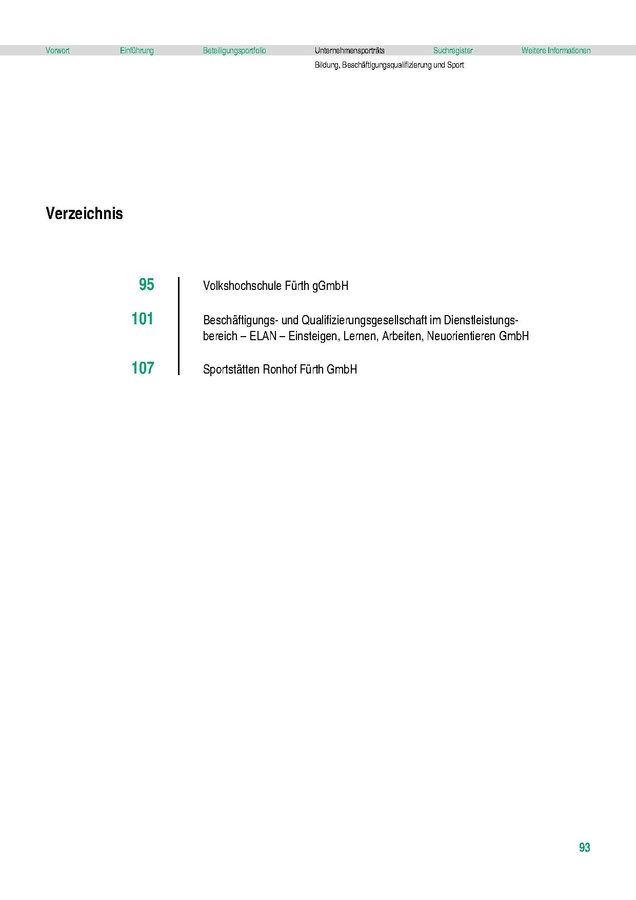 Vorwort Einführung Beteiligungsportfolio Unternehmensporträts Suchregister Weitere Informationen

Bildung, Beschäftigungsqualifizierung und Sport

Verzeichnis

95 Volkshochschule Fürth gGmbH

101 Beschäftigungs- und Qualifizierungsgesellschaft im Dienstleistungsbereich – ELAN – Einsteigen, Lernen, Arbeiten, Neuorientieren GmbH

107 Sportstätten Ronhof Fürth GmbH

93